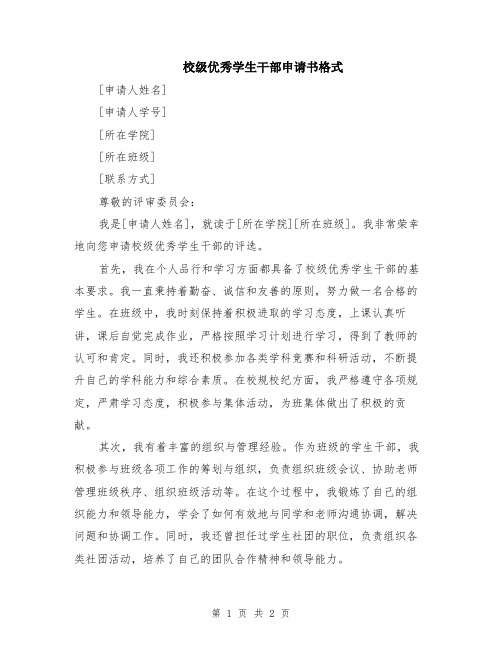 校级优秀学生干部申请书格式

[申请人姓名]

[申请人学号]

[所在学院]

[所在班级]

[联系方式]

尊敬的评审委员会：

我是[申请人姓名]，就读于[所在学院][所在班级]。我非常荣幸地向您申请校级优秀学生干部的评选。

首先，我在个人品行和学习方面都具备了校级优秀学生干部的基本要求。我一直秉持着勤奋、诚信和友善的原则，努力做一名合格的学生。在班级中，我时刻保持着积极进取的学习态度，上课认真听讲，课后自觉完成作业，严格按照学习计划进行学习，得到了教师的认可和肯定。同时，我还积极参加各类学科竞赛和科研活动，不断提升自己的学科能力和综合素质。在校规校纪方面，我严格遵守各项规定，严肃学习态度，积极参与集体活动，为班集体做出了积极的贡献。

其次，我有着丰富的组织与管理经验。作为班级的学生干部，我积极参与班级各项工作的筹划与组织，负责组织班级会议、协助老师管理班级秩序、组织班级活动等。在这个过程中，我锻炼了自己的组织能力和领导能力，学会了如何有效地与同学和老师沟通协调，解决问题和协调工作。同时，我还曾担任过学生社团的职位，负责组织各类社团活动，培养了自己的团队合作精神和领导能力。

第 1 页 共 2 页